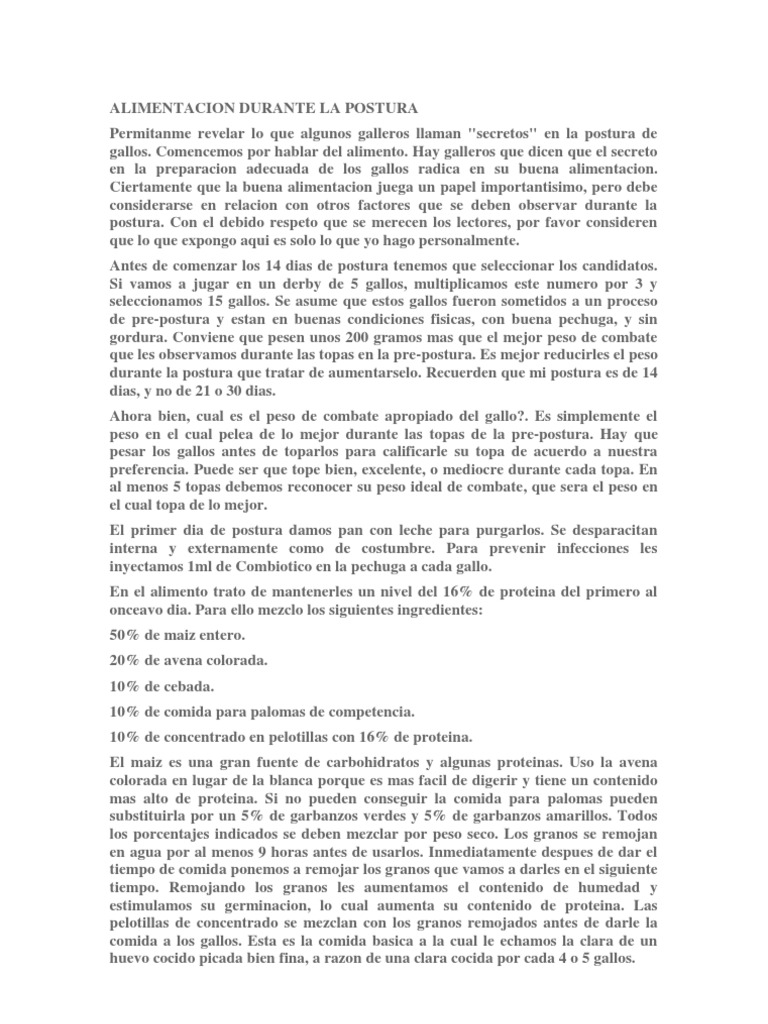 ALIMENTACION DURANTE LA POSTURA

Permitanme revelar lo que algunos galleros llaman "secretos" en la postura de gallos. Comencemos por hablar del alimento. Hay galleros que dicen que el secreto en la preparacion adecuada de los gallos radica en su buena alimentacion. Ciertamente que la buena alimentacion juega un papel importantisimo, pero debe considerarse en relacion con otros factores que se deben observar durante la postura. Con el debido respeto que se merecen los lectores, por favor consideren que lo que expongo aqui es solo lo que yo hago personalmente.

Antes de comenzar los 14 dias de postura tenemos que seleccionar los candidatos. Si vamos a jugar en un derby de 5 gallos, multiplicamos este numero por 3 y seleccionamos 15 gallos. Se asume que estos gallos fueron sometidos a un proceso de pre-postura y estan en buenas condiciones fisicas, con buena pechuga, y sin gordura. Conviene que pesen unos 200 gramos mas que el mejor peso de combate que les observamos durante las topas en la pre-postura. Es mejor reducirles el peso durante la postura que tratar de aumentarselo. Recuerden que mi postura es de 14 dias, y no de 21 o 30 dias.

Ahora bien, cual es el peso de combate apropiado del gallo?. Es simplemente el peso en el cual pelea de lo mejor durante las topas de la pre-postura. Hay que pesar los gallos antes de toparlos para calificarle su topa de acuerdo a nuestra preferencia. Puede ser que tope bien, excelente, o mediocre durante cada topa. En al menos 5 topas debemos reconocer su peso ideal de combate, que sera el peso en el cual topa de lo mejor.

El primer dia de postura damos pan con leche para purgarlos. Se desparacitan interna y externamente como de costumbre. Para prevenir infecciones les inyectamos 1ml de Combiotico en la pechuga a cada gallo.

En el alimento trato de mantenerles un nivel del 16% de proteina del primero al onceavo dia. Para ello mezclo los siguientes ingredientes:

50% de maiz entero.

20% de avena colorada.

10% de cebada.

10% de comida para palomas de competencia.

10% de concentrado en pelotillas con 16% de proteina.

El maiz es una gran fuente de carbohidratos y algunas proteinas. Uso la avena colorada en lugar de la blanca porque es mas facil de digerir y tiene un contenido mas alto de proteina. Si no pueden conseguir la comida para palomas pueden substituirla por un 5% de garbanzos verdes y 5% de garbanzos amarillos. Todos los porcentajes indicados se deben mezclar por peso seco. Los granos se remojan en agua por al menos 9 horas antes de usarlos. Inmediatamente despues de dar el tiempo de comida ponemos a remojar los granos que vamos a darles en el siguiente tiempo. Remojando los granos les aumentamos el contenido de humedad y estimulamos su germinacion, lo cual aumenta su contenido de proteina. Las pelotillas de concentrado se mezclan con los granos remojados antes de darle la comida a los gallos. Esta es la comida basica a la cual le echamos la clara de un huevo cocido picada bien fina, a razon de una clara cocida por cada 4 o 5 gallos.